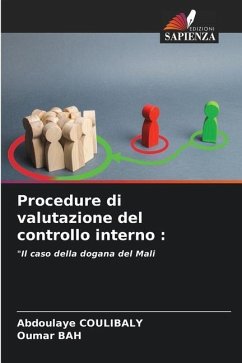 EDIZIONI
SAPIENZA

Procedure di valutazione del controllo interno :

"Il caso della dogana del Mali

Abdoulaye COULIBALY
Oumar BAH